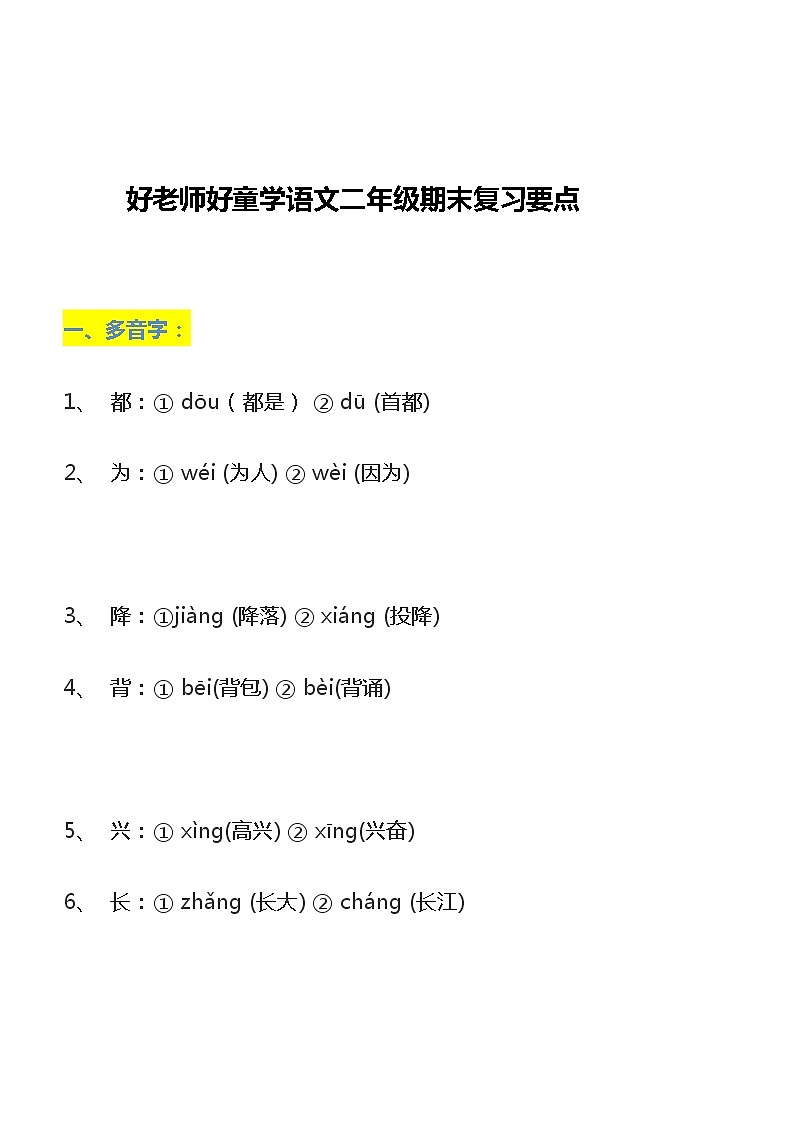 好老师好童学语文二年级期末复习要点

一、多音字：

1、 都：① dōu（都是） ② dū (首都)

2、 为：① wéi (为人) ② wèi (因为)

3、 降：①jiàng (降落) ② xiáng (投降)

4、 背：① bēi(背包) ② bèi(背诵)

5、 兴：① xìng(高兴) ② xīng(兴奋)

6、 长：① zhǎng (长大) ② cháng (长江)